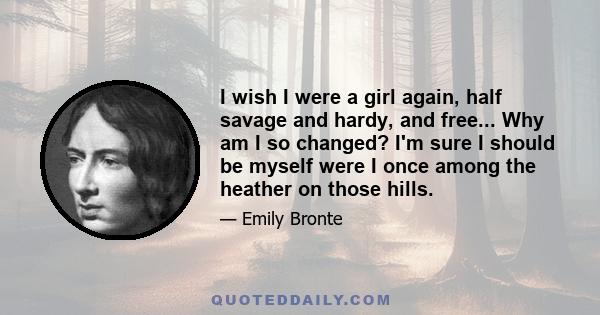 I wish I were a girl again, half savage and hardy, and free... Why am I so changed? I'm sure I should be myself were I once among the heather on those hills.

— Emily Bronte

QUOTEDDAILY.COM